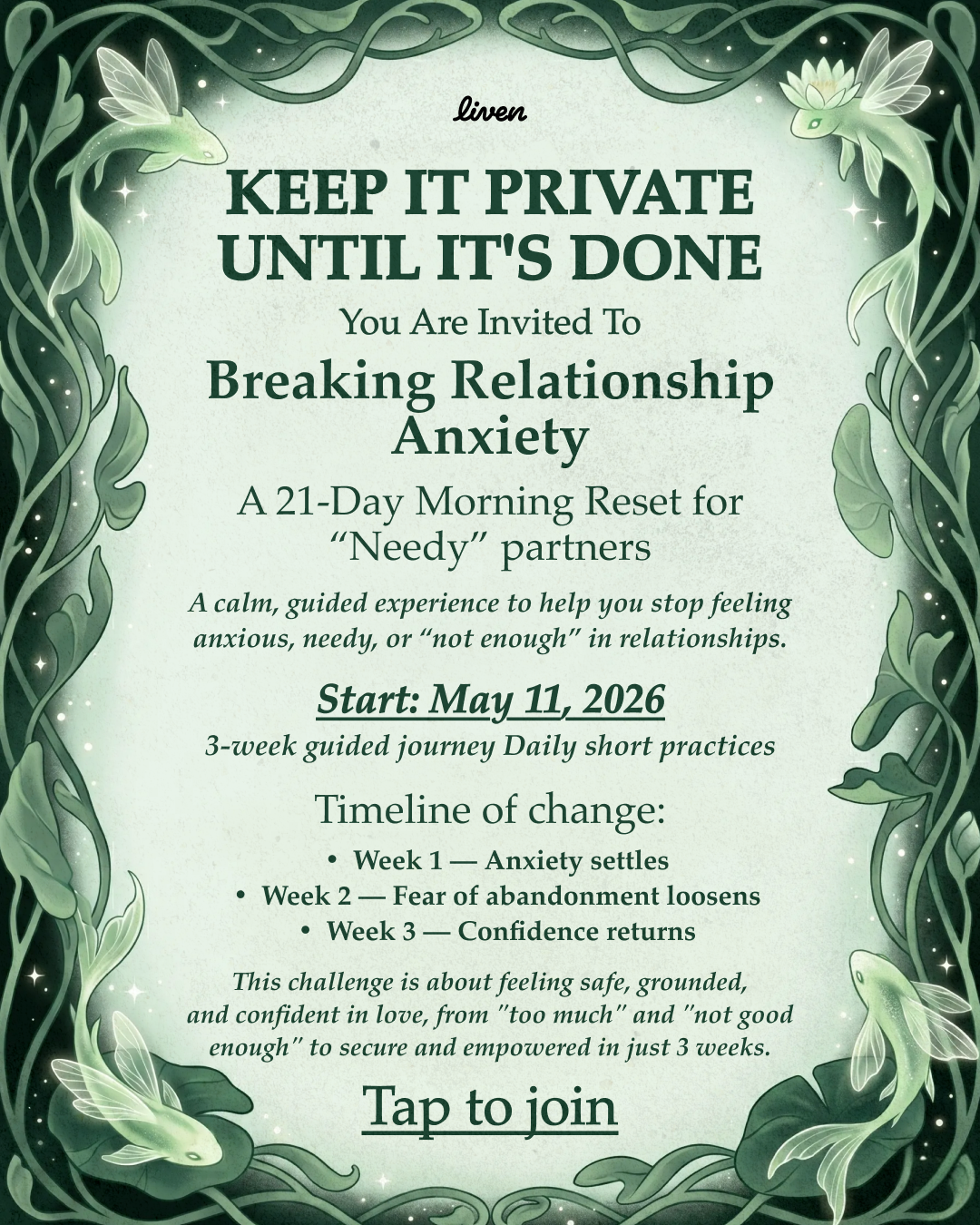 liven

KEEP IT PRIVATE UNTIL IT'S DONE

You Are Invited To

Breaking Relationship Anxiety

A 21-Day Morning Reset for “Needy” partners

A calm, guided experience to help you stop feeling anxious, needy, or “not enough” in relationships.

Start: May 11, 2026

3-week guided journey Daily short practices

Timeline of change:

• Week 1 — Anxiety settles
• Week 2 — Fear of abandonment loosens
• Week 3 — Confidence returns

This challenge is about feeling safe, grounded, and confident in love, from "too much" and "not good enough" to secure and empowered in just 3 weeks.

Tap to join